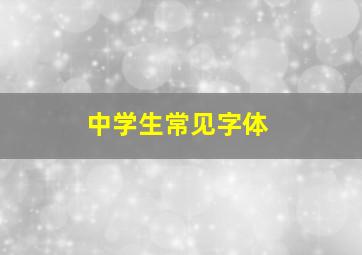 中学生常见字体